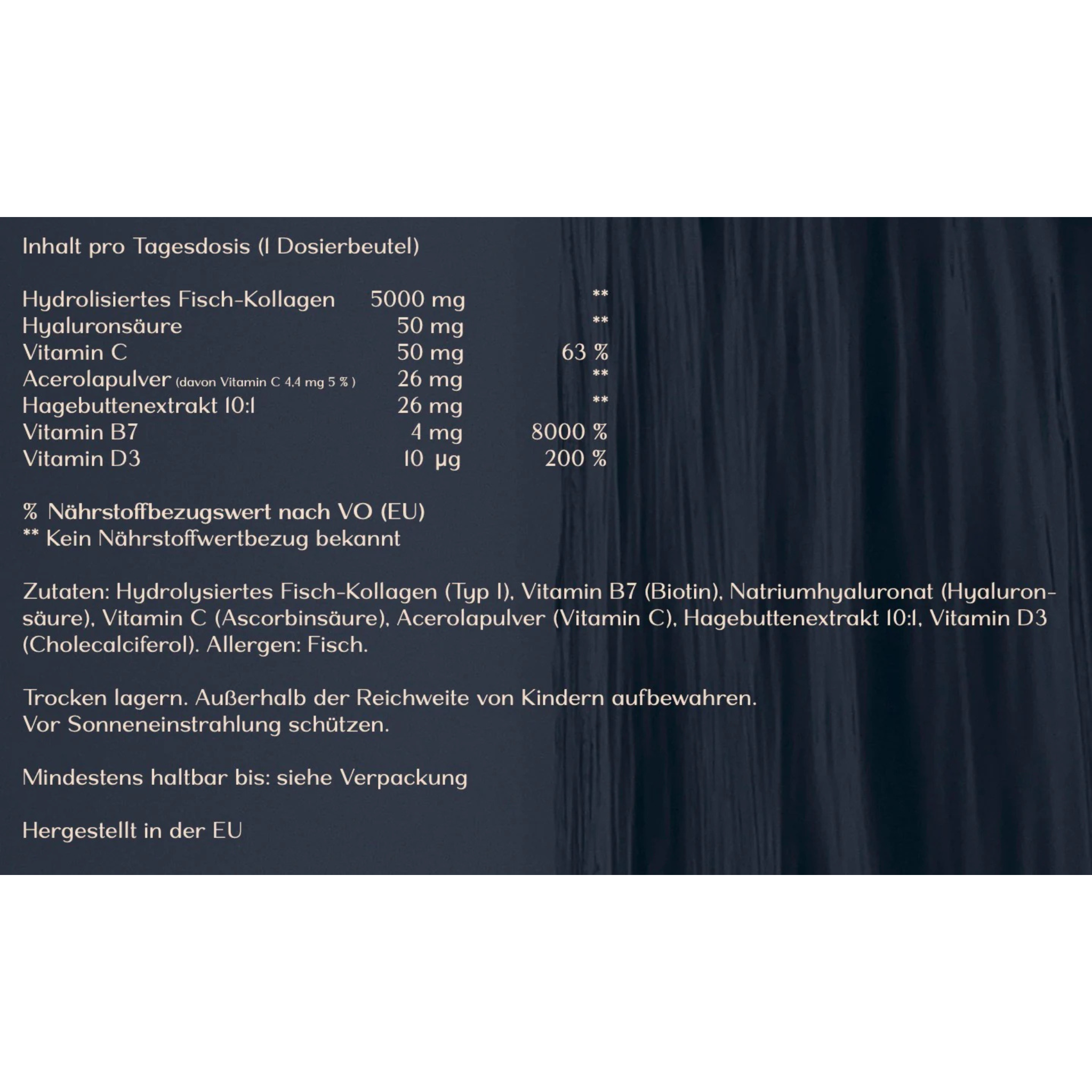 Inhalt pro Tagesdosis (1 Dosierbeutel)

| | | |
|---|---|---|
| Hydrolisiertes Fisch-Kollagen | 5000 mg | ** |
| Hyaluronsäure | 50 mg | ** |
| Vitamin C | 50 mg | 63 % |
| Acerolapulver (davon Vitamin C 4,4 mg 5 % ) | 26 mg | ** |
| Hagebuttenextrakt 10:1 | 26 mg | ** |
| Vitamin B7 | 4 mg | 8000 % |
| Vitamin D3 | 10 µg | 200 % |

% Nährstoffbezugswert nach VO (EU)
** Kein Nährstoffwertbezug bekannt

Zutaten: Hydrolysiertes Fisch-Kollagen (Typ I), Vitamin B7 (Biotin), Natriumhyaluronat (Hyaluronsäure), Vitamin C (Ascorbinsäure), Acerolapulver (Vitamin C), Hagebuttenextrakt 10:1, Vitamin D3 (Cholecalciferol). Allergen: Fisch.

Trocken lagern. Außerhalb der Reichweite von Kindern aufbewahren.
Vor Sonneneinstrahlung schützen.

Mindestens haltbar bis: siehe Verpackung

Hergestellt in der EU